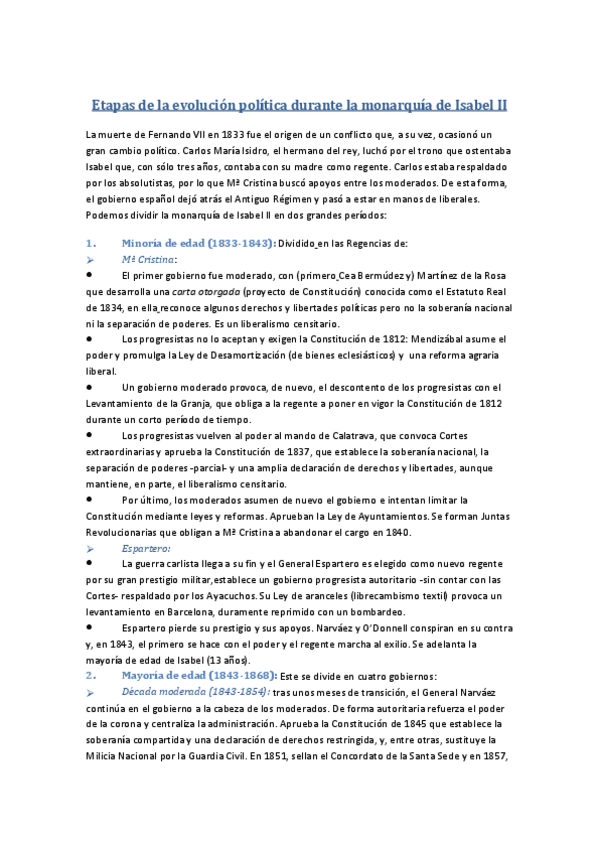 Etapas de la evolución política durante la monarquía de Isabel II

La muerte de Fernando VII en 1833 fue el origen de un conflicto que, a su vez, ocasionó un gran cambio político. Carlos María Isidro, el hermano del rey, luchó por el trono que ostentaba Isabel que, con sólo tres años, contaba con su madre como regente. Carlos estaba respaldado por los absolutistas, por lo que Mª Cristina buscó apoyos entre los moderados. De esta forma, el gobierno español dejó atrás el Antiguo Régimen y pasó a estar en manos de liberales. Podemos dividir la monarquía de Isabel II en dos grandes períodos:

1. Minoría de edad (1833-1843): Dividido en las Regencias de:

➢ Mª Cristina:

● El primer gobierno fue moderado, con (primero Cea Bermúdez y) Martínez de la Rosa que desarrolla una carta otorgada (proyecto de Constitución) conocida como el Estatuto Real de 1834, en ella reconoce algunos derechos y libertades políticas pero no la soberanía nacional ni la separación de poderes. Es un liberalismo censitario.

● Los progresistas no lo aceptan y exigen la Constitución de 1812: Mendizábal asume el poder y promulga la Ley de Desamortización (de bienes eclesiásticos) y una reforma agraria liberal.

● Un gobierno moderado provoca, de nuevo, el descontento de los progresistas con el Levantamiento de la Granja, que obliga a la regente a poner en vigor la Constitución de 1812 durante un corto período de tiempo.

● Los progresistas vuelven al poder al mando de Calatrava, que convoca Cortes extraordinarias y aprueba la Constitución de 1837, que establece la soberanía nacional, la separación de poderes -parcial- y una amplia declaración de derechos y libertades, aunque mantiene, en parte, el liberalismo censitario.

● Por último, los moderados asumen de nuevo el gobierno e intentan limitar la Constitución mediante leyes y reformas. Aprueban la Ley de Ayuntamientos. Se forman Juntas Revolucionarias que obligan a Mª Cristina a abandonar el cargo en 1840.

➢ Espartero:

● La guerra carlista llega a su fin y el General Espartero es elegido como nuevo regente por su gran prestigio militar,establece un gobierno progresista autoritario -sin contar con las Cortes- respaldado por los Ayacuchos. Su Ley de aranceles (librecambismo textil) provoca un levantamiento en Barcelona, duramente reprimido con un bombardeo.

● Espartero pierde su prestigio y sus apoyos. Narváez y O'Donnell conspiran en su contra y, en 1843, el primero se hace con el poder y el regente marcha al exilio. Se adelanta la mayoría de edad de Isabel (13 años).

2. Mayoría de edad (1843-1868): Este se divide en cuatro gobiernos:

➢ Década moderada (1843-1854): tras unos meses de transición, el General Narváez continúa en el gobierno a la cabeza de los moderados. De forma autoritaria refuerza el poder de la corona y centraliza la administración. Aprueba la Constitución de 1845 que establece la soberanía compartida y una declaración de derechos restringida, y, entre otras, sustituye la Milicia Nacional por la Guardia Civil. En 1851, sellan el Concordato de la Santa Sede y en 1857,